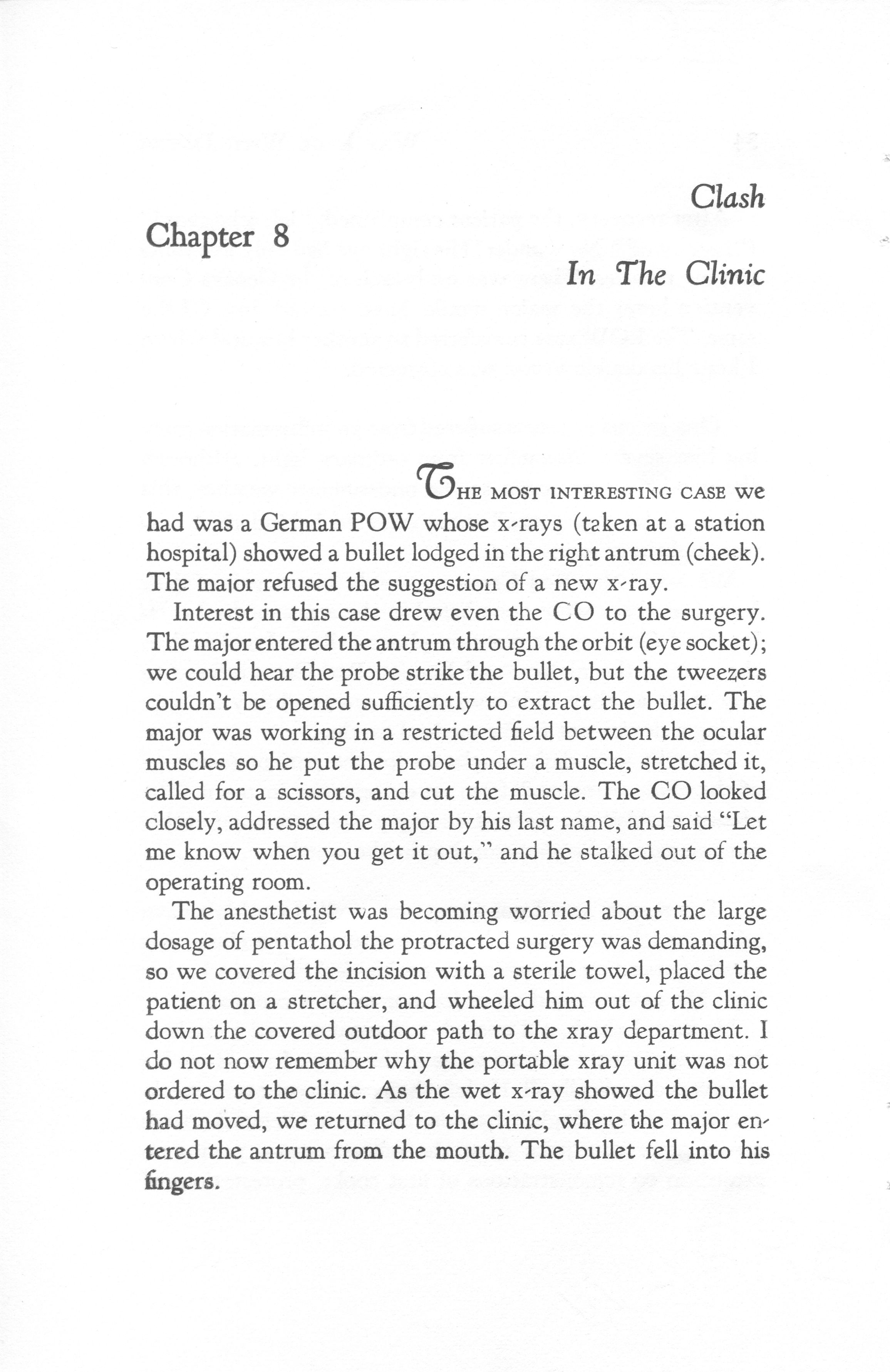 Chapter 8

Clash

In The Clinic

THE MOST INTERESTING CASE we had was a German POW whose x-rays (taken at a station hospital) showed a bullet lodged in the right antrum (cheek). The major refused the suggestion of a new x-ray.

Interest in this case drew even the CO to the surgery. The major entered the antrum through the orbit (eye socket); we could hear the probe strike the bullet, but the tweezers couldn't be opened sufficiently to extract the bullet. The major was working in a restricted field between the ocular muscles so he put the probe under a muscle, stretched it, called for a scissors, and cut the muscle. The CO looked closely, addressed the major by his last name, and said "Let me know when you get it out," and he stalked out of the operating room.

The anesthetist was becoming worried about the large dosage of pentathol the protracted surgery was demanding, so we covered the incision with a sterile towel, placed the patient on a stretcher, and wheeled him out of the clinic down the covered outdoor path to the xray department. I do not now remember why the portable xray unit was not ordered to the clinic. As the wet x-ray showed the bullet had moved, we returned to the clinic, where the major entered the antrum from the mouth. The bullet fell into his fingers.